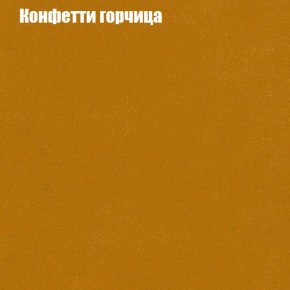 Конфетти горчица